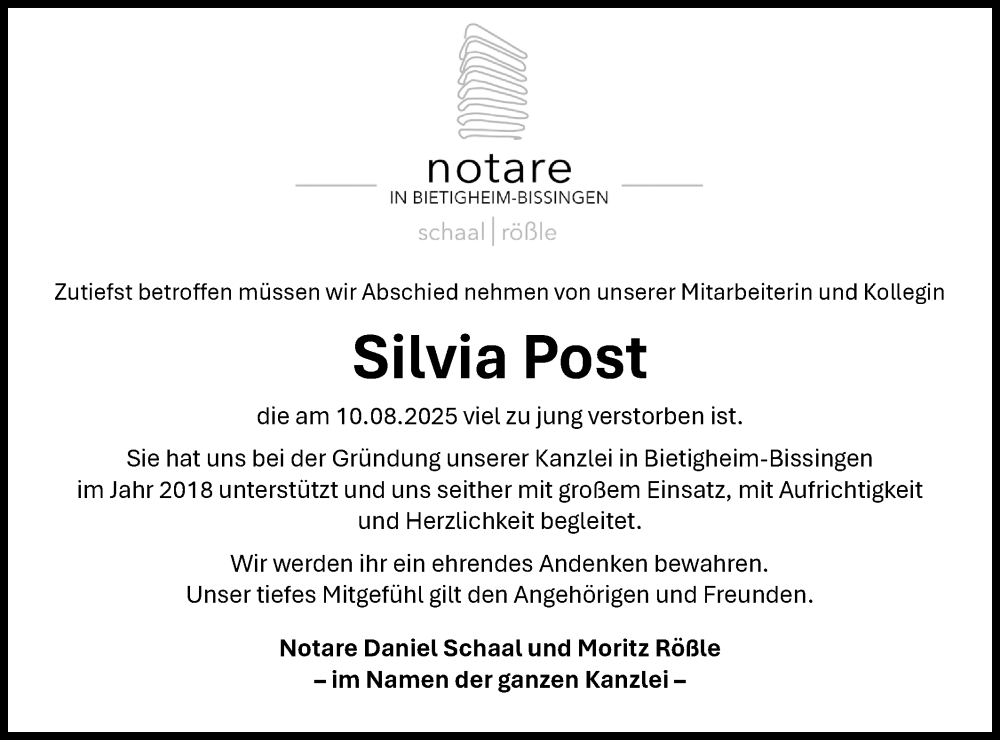 notare
IN BIETIGHEIM-BISSINGEN
schaal | rößle

Zutiefst betroffen müssen wir Abschied nehmen von unserer Mitarbeiterin und Kollegin

Silvia Post

die am 10.08.2025 viel zu jung verstorben ist.

Sie hat uns bei der Gründung unserer Kanzlei in Bietigheim-Bissingen im Jahr 2018 unterstützt und uns seither mit großem Einsatz, mit Aufrichtigkeit und Herzlichkeit begleitet.

Wir werden ihr ein ehrendes Andenken bewahren.
Unser tiefes Mitgefühl gilt den Angehörigen und Freunden.

Notare Daniel Schaal und Moritz Rößle
– im Namen der ganzen Kanzlei –